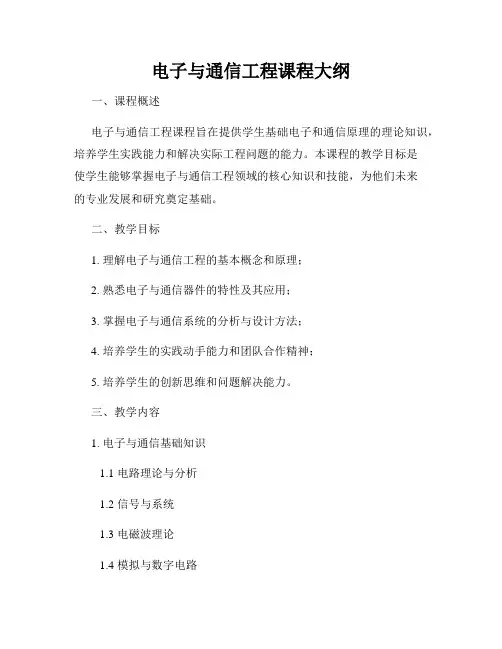 电子与通信工程课程大纲

一、课程概述

电子与通信工程课程旨在提供学生基础电子和通信原理的理论知识，培养学生实践能力和解决实际工程问题的能力。本课程的教学目标是使学生能够掌握电子与通信工程领域的核心知识和技能，为他们未来的专业发展和研究奠定基础。

二、教学目标

1. 理解电子与通信工程的基本概念和原理；

2. 熟悉电子与通信器件的特性及其应用；

3. 掌握电子与通信系统的分析与设计方法；

4. 培养学生的实践动手能力和团队合作精神；

5. 培养学生的创新思维和问题解决能力。

三、教学内容

1. 电子与通信基础知识

1.1 电路理论与分析

1.2 信号与系统

1.3 电磁波理论

1.4 模拟与数字电路